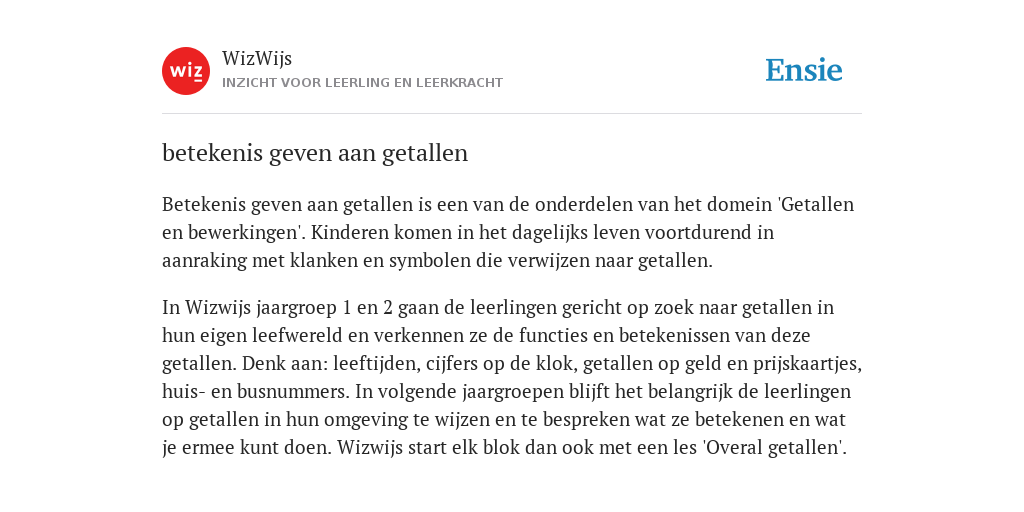 wiz

WizWijs
INZICHT VOOR LEERLING EN LEERKRACHT

Ensie

betekenis geven aan getallen

Betekenis geven aan getallen is een van de onderdelen van het domein 'Getallen en bewerkingen'. Kinderen komen in het dagelijks leven voortdurend in aanraking met klanken en symbolen die verwijzen naar getallen.

In Wizwijs jaargroep 1 en 2 gaan de leerlingen gericht op zoek naar getallen in hun eigen leefwereld en verkennen ze de functies en betekenissen van deze getallen. Denk aan: leeftijden, cijfers op de klok, getallen op geld en prijskaartjes, huis- en busnummers. In volgende jaargroepen blijft het belangrijk de leerlingen op getallen in hun omgeving te wijzen en te bespreken wat ze betekenen en wat je ermee kunt doen. Wizwijs start elk blok dan ook met een les 'Overal getallen'.